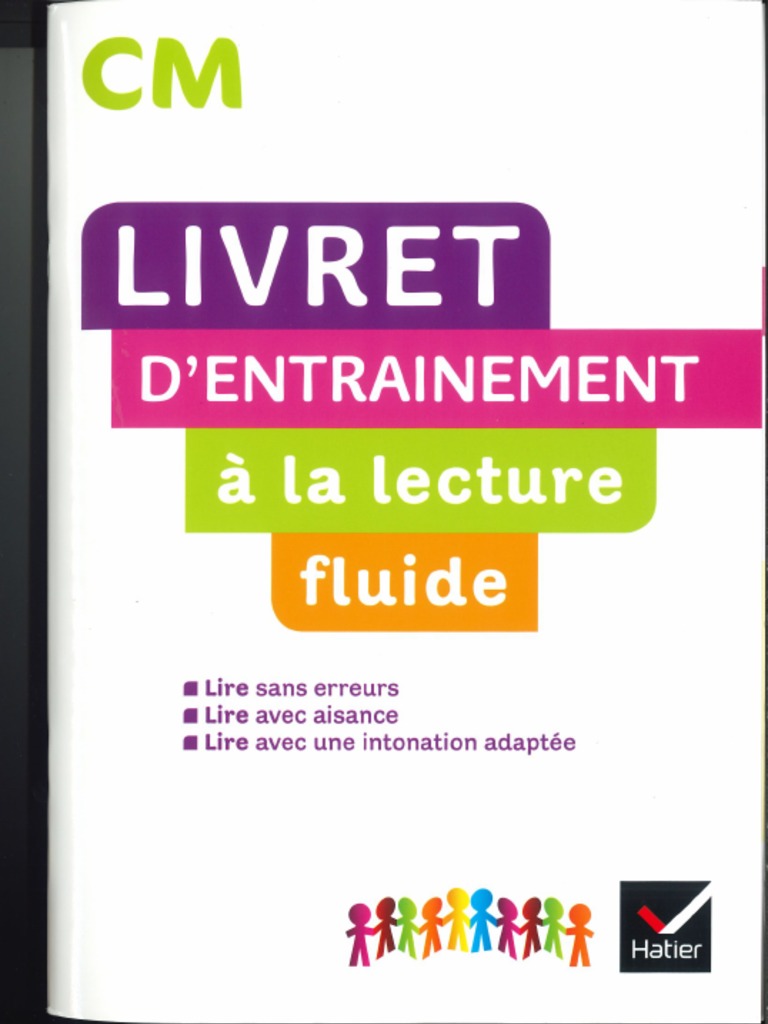 CM

LIVRET

D'ENTRAINEMENT

à la lecture

fluide

• Lire sans erreurs
• Lire avec aisance
• Lire avec une intonation adaptée

Hatier